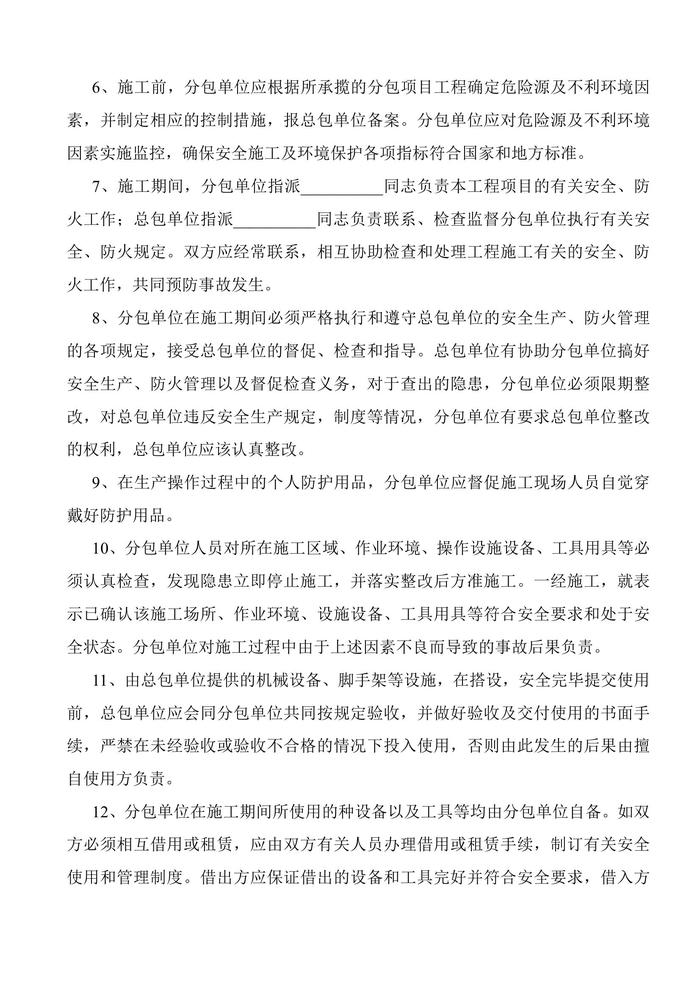 6、施工前，分包单位应根据所承揽的分包项目工程确定危险源及不利环境因素，并制定相应的控制措施，报总包单位备案。分包单位应对危险源及不利环境因素实施监控，确保安全施工及环境保护各项指标符合国家和地方标准。

7、施工期间，分包单位指派__________同志负责本工程项目的有关安全、防火工作；总包单位指派__________同志负责联系、检查监督分包单位执行有关安全、防火规定。双方应经常联系，相互协助检查和处理工程施工有关的安全、防火工作，共同预防事故发生。

8、分包单位在施工期间必须严格执行和遵守总包单位的安全生产、防火管理的各项规定，接受总包单位的督促、检查和指导。总包单位有协助分包单位搞好安全生产、防火管理以及督促检查义务，对于查出的隐患，分包单位必须限期整改，对总包单位违反安全生产规定，制度等情况，分包单位有要求总包单位整改的权利，总包单位应该认真整改。

9、在生产操作过程中的个人防护用品，分包单位应督促施工现场人员自觉穿戴好防护用品。

10、分包单位人员对所在施工区域、作业环境、操作设施设备、工具用具等必须认真检查，发现隐患立即停止施工，并落实整改后方准施工。一经施工，就表示已确认该施工场所、作业环境、设施设备、工具用具等符合安全要求和处于安全状态。分包单位对施工过程中由于上述因素不良而导致的事故后果负责。

11、由总包单位提供的机械设备、脚手架等设施，在搭设，安全完毕提交使用前，总包单位应会同分包单位共同按规定验收，并做好验收及交付使用的书面手续，严禁在未经验收或验收不合格的情况下投入使用，否则由此发生的后果由擅自使用方负责。

12、分包单位在施工期间所使用的种设备以及工具等均由分包单位自备。如双方必须相互借用或租赁，应由双方有关人员办理借用或租赁手续，制订有关安全使用和管理制度。借出方应保证借出的设备和工具完好并符合安全要求，借入方